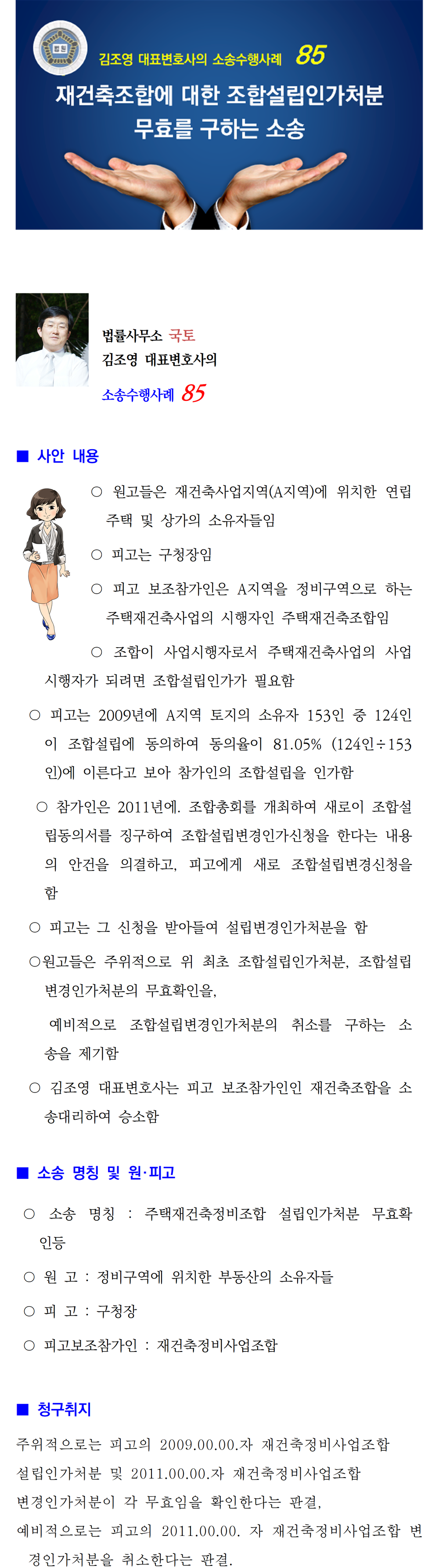 김조영 대표변호사의 소송수행사례 85

재건축조합에 대한 조합설립인가처분 무효를 구하는 소송

법률사무소 국토
김조영 대표변호사의
소송수행사례 85

■ 사안 내용

○ 원고들은 재건축사업지역(A지역)에 위치한 연립주택 및 상가의 소유자들임

○ 피고는 구청장임

○ 피고 보조참가인은 A지역을 정비구역으로 하는 주택재건축사업의 시행자인 주택재건축조합임

○ 조합이 사업시행자로서 주택재건축사업의 사업시행자가 되려면 조합설립인가가 필요함

○ 피고는 2009년에 A지역 토지의 소유자 153인 중 124인이 조합설립에 동의하여 동의율이 81.05% (124인÷153인)에 이른다고 보아 참가인의 조합설립을 인가함

○ 참가인은 2011년에. 조합총회를 개최하여 새로이 조합설립동의서를 징구하여 조합설립변경인가신청을 한다는 내용의 안건을 의결하고, 피고에게 새로 조합설립변경신청을 함

○ 피고는 그 신청을 받아들여 설립변경인가처분을 함

○원고들은 주위적으로 위 최초 조합설립인가처분, 조합설립변경인가처분의 무효확인을,

예비적으로 조합설립변경인가처분의 취소를 구하는 소송을 제기함

○ 김조영 대표변호사는 피고 보조참가인인 재건축조합을 소송대리하여 승소함

■ 소송 명칭 및 원·피고

○ 소송 명칭 : 주택재건축정비조합 설립인가처분 무효확인등

○ 원 고 : 정비구역에 위치한 부동산의 소유자들

○ 피 고 : 구청장

○ 피고보조참가인 : 재건축정비사업조합

■ 청구취지

주위적으로는 피고의 2009.00.00.자 재건축정비사업조합 설립인가처분 및 2011.00.00.자 재건축정비사업조합 변경인가처분이 각 무효임을 확인한다는 판결,
예비적으로는 피고의 2011.00.00. 자 재건축정비사업조합 변경인가처분을 취소한다는 판결.